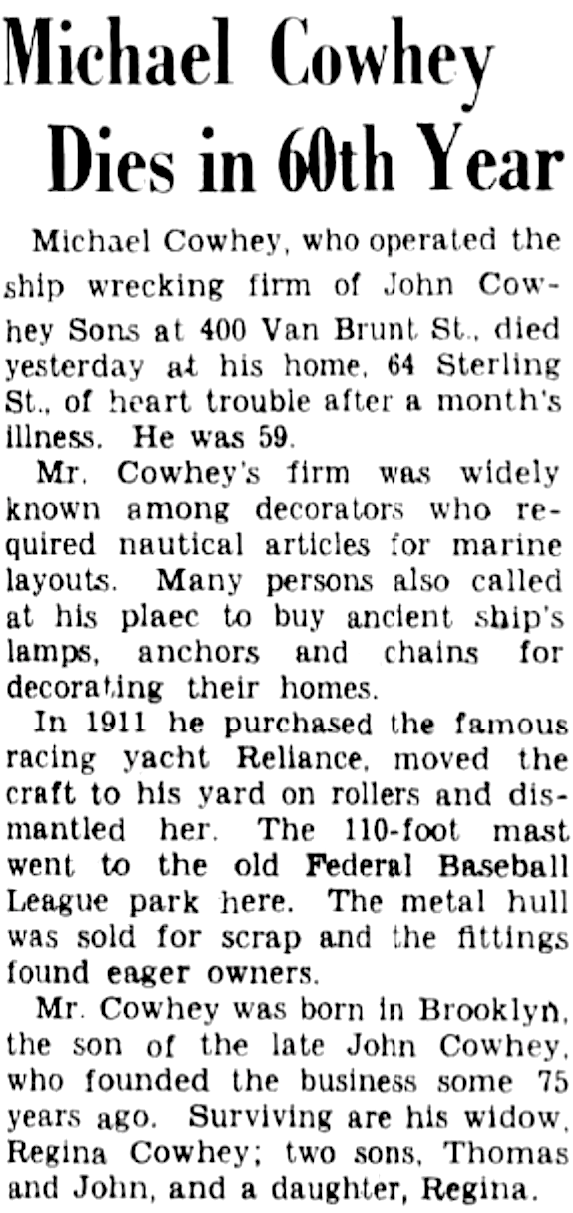 Michael Cowhey Dies in 60th Year

Michael Cowhey, who operated the ship wrecking firm of John Cowhey Sons at 400 Van Brunt St., died yesterday at his home, 64 Sterling St., of heart trouble after a month's illness. He was 59.

Mr. Cowhey's firm was widely known among decorators who required nautical articles for marine layouts. Many persons also called at his plaec to buy ancient ship's lamps, anchors and chains for decorating their homes.

In 1911 he purchased the famous racing yacht Reliance, moved the craft to his yard on rollers and dismantled her. The 110-foot mast went to the old Federal Baseball League park here. The metal hull was sold for scrap and the fittings found eager owners.

Mr. Cowhey was born in Brooklyn, the son of the late John Cowhey, who founded the business some 75 years ago. Surviving are his widow, Regina Cowhey; two sons, Thomas and John, and a daughter, Regina.